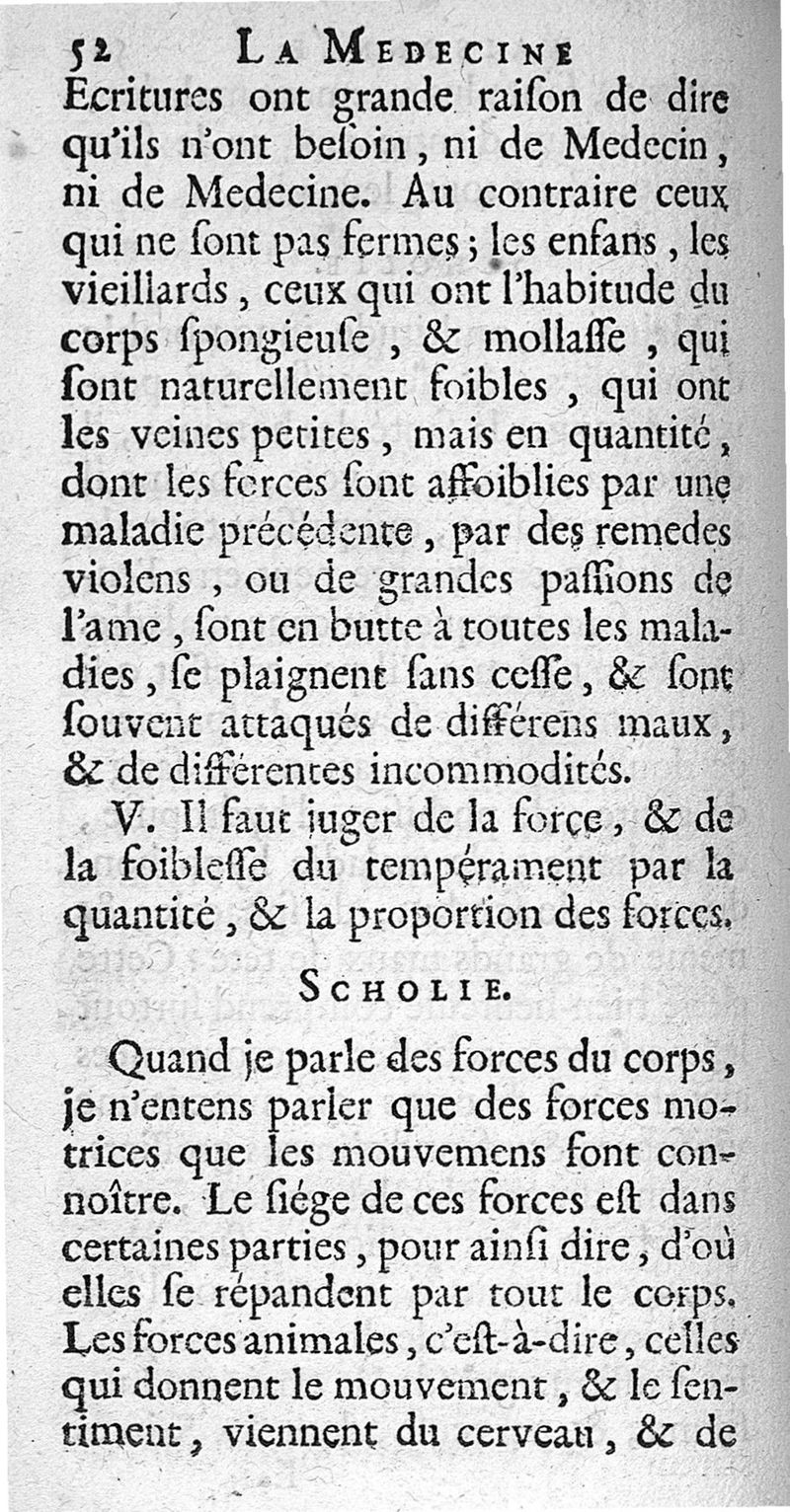 52 LA MEDECINE

Ecritures ont grande raison de dire qu'ils n'ont besoin, ni de Medecin, ni de Medecine. Au contraire ceux qui ne sont pas fermes; les enfans, les vieillards, ceux qui ont l'habitude du corps spongieuse, & mollasse, qui sont naturellement foibles, qui ont les veines petites, mais en quantité, dont les forces sont affoiblies par une maladie précédente, par des remedes violens, ou de grandes passions de l'ame, sont en butte à toutes les maladies, se plaignent sans cesse, & sont souvent attaqués de différens maux, & de différentes incommodités.

V. Il faut juger de la force, & de la foiblesse du tempérament par la quantité, & la proportion des forces.

SCHOLIE.

Quand je parle des forces du corps, je n'entens parler que des forces motrices que les mouvemens font connoître. Le siége de ces forces est dans certaines parties, pour ainsi dire, d'où elles se répandent par tout le corps. Les forces animales, c'est-à-dire, celles qui donnent le mouvement, & le sentiment, viennent du cerveau, & de